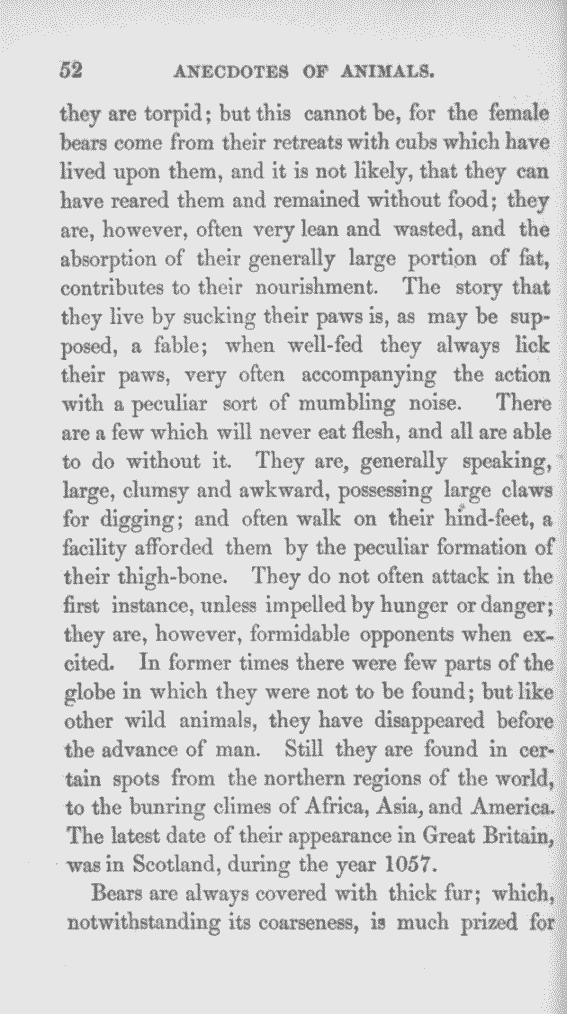 52 ANECDOTES OF ANIMALS.

they are torpid; but this cannot be, for the female bears come from their retreats with cubs which have lived upon them, and it is not likely, that they can have reared them and remained without food; they are, however, often very lean and wasted, and the absorption of their generally large portion of fat, contributes to their nourishment. The story that they live by sucking their paws is, as may be supposed, a fable; when well-fed they always lick their paws, very often accompanying the action with a peculiar sort of mumbling noise. There are a few which will never eat flesh, and all are able to do without it. They are, generally speaking, large, clumsy and awkward, possessing large claws for digging; and often walk on their hind-feet, a facility afforded them by the peculiar formation of their thigh-bone. They do not often attack in the first instance, unless impelled by hunger or danger; they are, however, formidable opponents when excited. In former times there were few parts of the globe in which they were not to be found; but like other wild animals, they have disappeared before the advance of man. Still they are found in certain spots from the northern regions of the world, to the bunring climes of Africa, Asia, and America. The latest date of their appearance in Great Britain, was in Scotland, during the year 1057.

Bears are always covered with thick fur; which, notwithstanding its coarseness, is much prized for